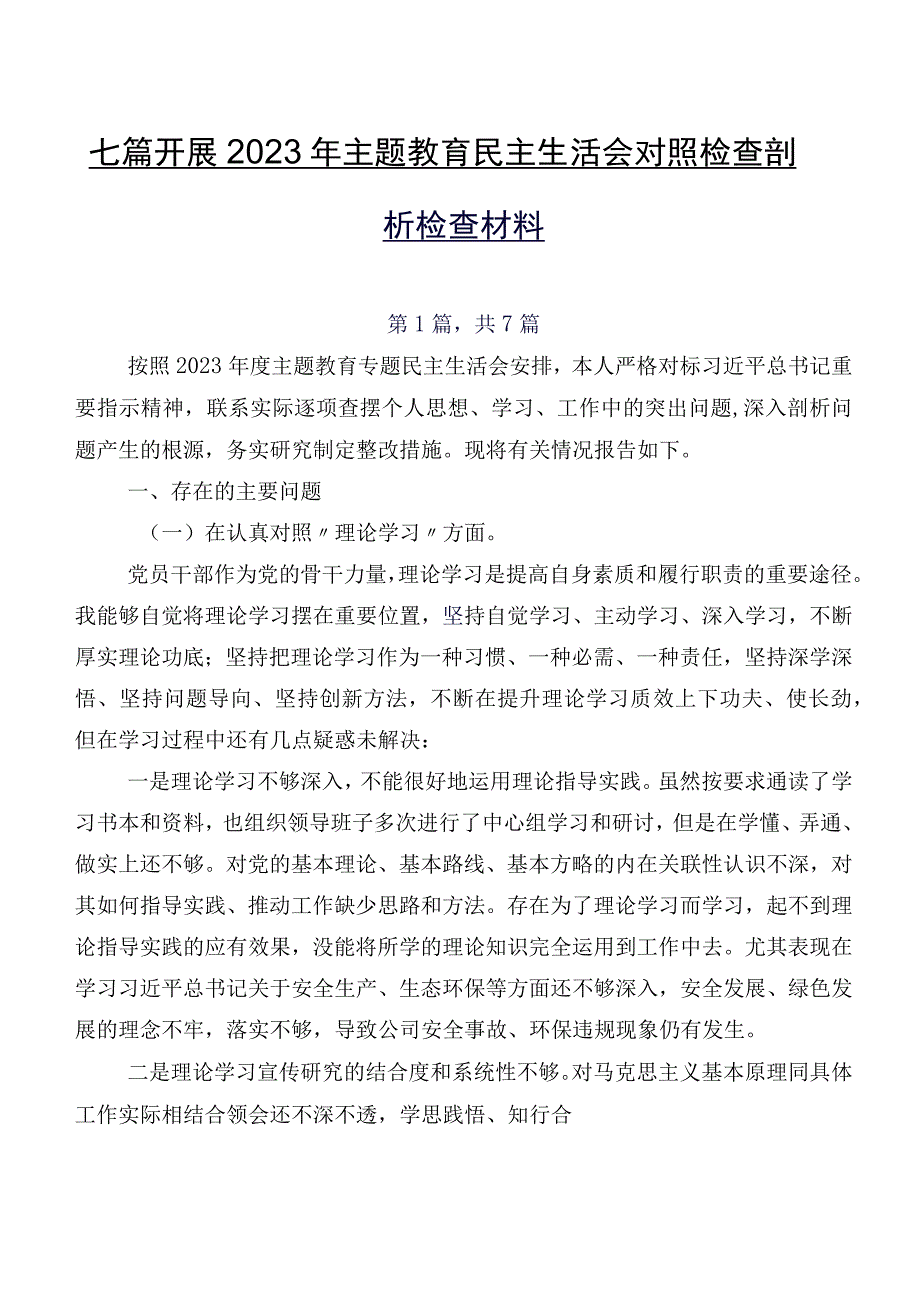 七篇开展2023年主题教育民主生活会对照检查剖析检查材料

第1篇，共7篇

按照2023年度主题教育专题民主生活会安排，本人严格对标习近平总书记重要指示精神，联系实际逐项查摆个人思想、学习、工作中的突出问题,深入剖析问题产生的根源，务实研究制定整改措施。现将有关情况报告如下。

一、存在的主要问题

（一）在认真对照〃理论学习〃方面。

党员干部作为党的骨干力量,理论学习是提高自身素质和履行职责的重要途径。我能够自觉将理论学习摆在重要位置，坚持自觉学习、主动学习、深入学习，不断厚实理论功底；坚持把理论学习作为一种习惯、一种必需、一种责任，坚持深学深悟、坚持问题导向、坚持创新方法，不断在提升理论学习质效上下功夫、使长劲，但在学习过程中还有几点疑惑未解决：

一是理论学习不够深入，不能很好地运用理论指导实践。虽然按要求通读了学习书本和资料，也组织领导班子多次进行了中心组学习和研讨，但是在学懂、弄通、做实上还不够。对党的基本理论、基本路线、基本方略的内在关联性认识不深，对其如何指导实践、推动工作缺少思路和方法。存在为了理论学习而学习，起不到理论指导实践的应有效果，没能将所学的理论知识完全运用到工作中去。尤其表现在学习习近平总书记关于安全生产、生态环保等方面还不够深入，安全发展、绿色发展的理念不牢，落实不够，导致公司安全事故、环保违规现象仍有发生。

二是理论学习宣传研究的结合度和系统性不够。对马克思主义基本原理同具体工作实际相结合领会还不深不透，学思践悟、知行合